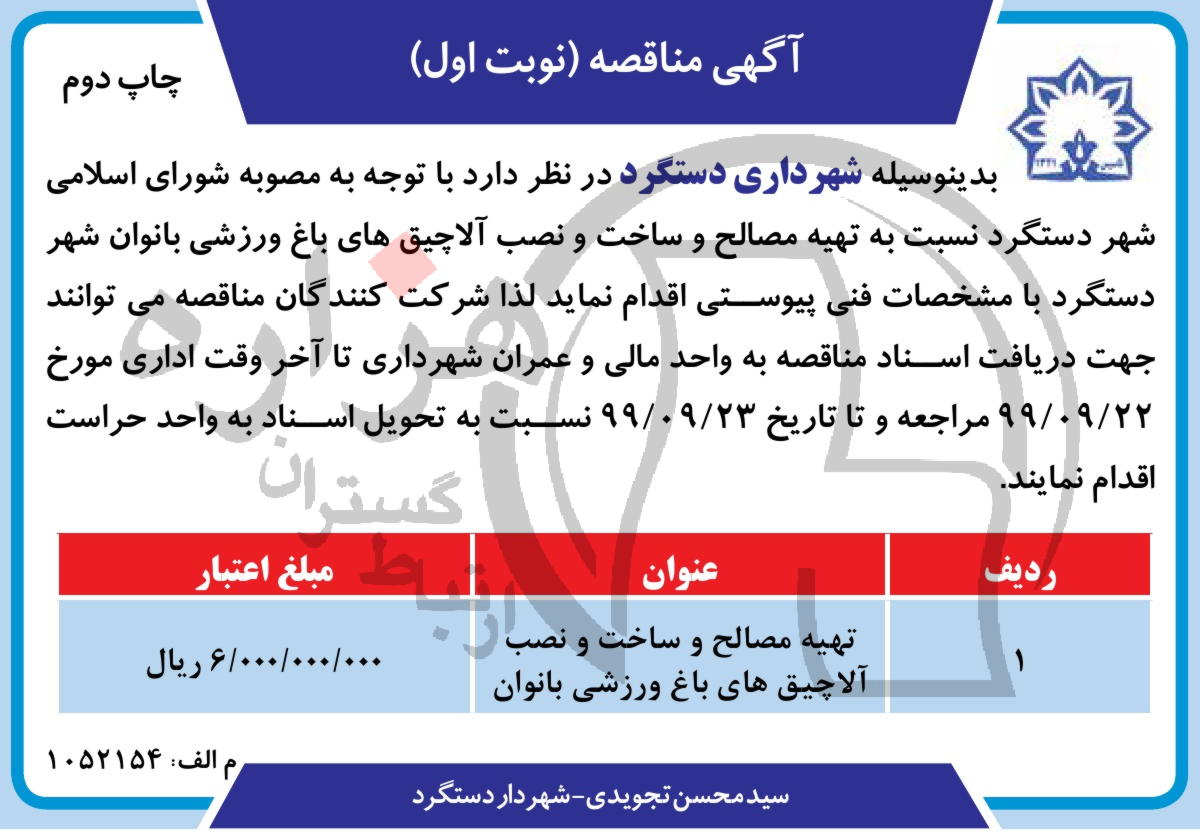 آگهی مناقصه (نوبت اول)

چاپ دوم

بدینوسیله شهرداری دستگرد در نظر دارد با توجه به مصوبه شورای اسلامی شهر دستگرد نسبت به تهیه مصالح و ساخت و نصب آلاچیق های باغ ورزشی بانوان شهر دستگرد با مشخصات فنی پیوستی اقدام نماید لذا شرکت کنندگان مناقصه می توانند جهت دریافت اسناد مناقصه به واحد مالی و عمران شهرداری تا آخر وقت اداری مورخ ۹۹/۰۹/۲۲ مراجعه و تا تاریخ ۹۹/۰۹/۲۳ نسبت به تحویل اسناد به واحد حراست اقدام نمایند.

| ردیف | عنوان | مبلغ اعتبار |
|---|---|---|
| ۱ | تهیه مصالح و ساخت و نصب آلاچیق های باغ ورزشی بانوان | ۶/۰۰۰/۰۰۰/۰۰۰ ریال |

م الف: ۱۰۵۲۱۵۴

سیدمحسن تجویدی-شهردار دستگرد

ارتباط گستران